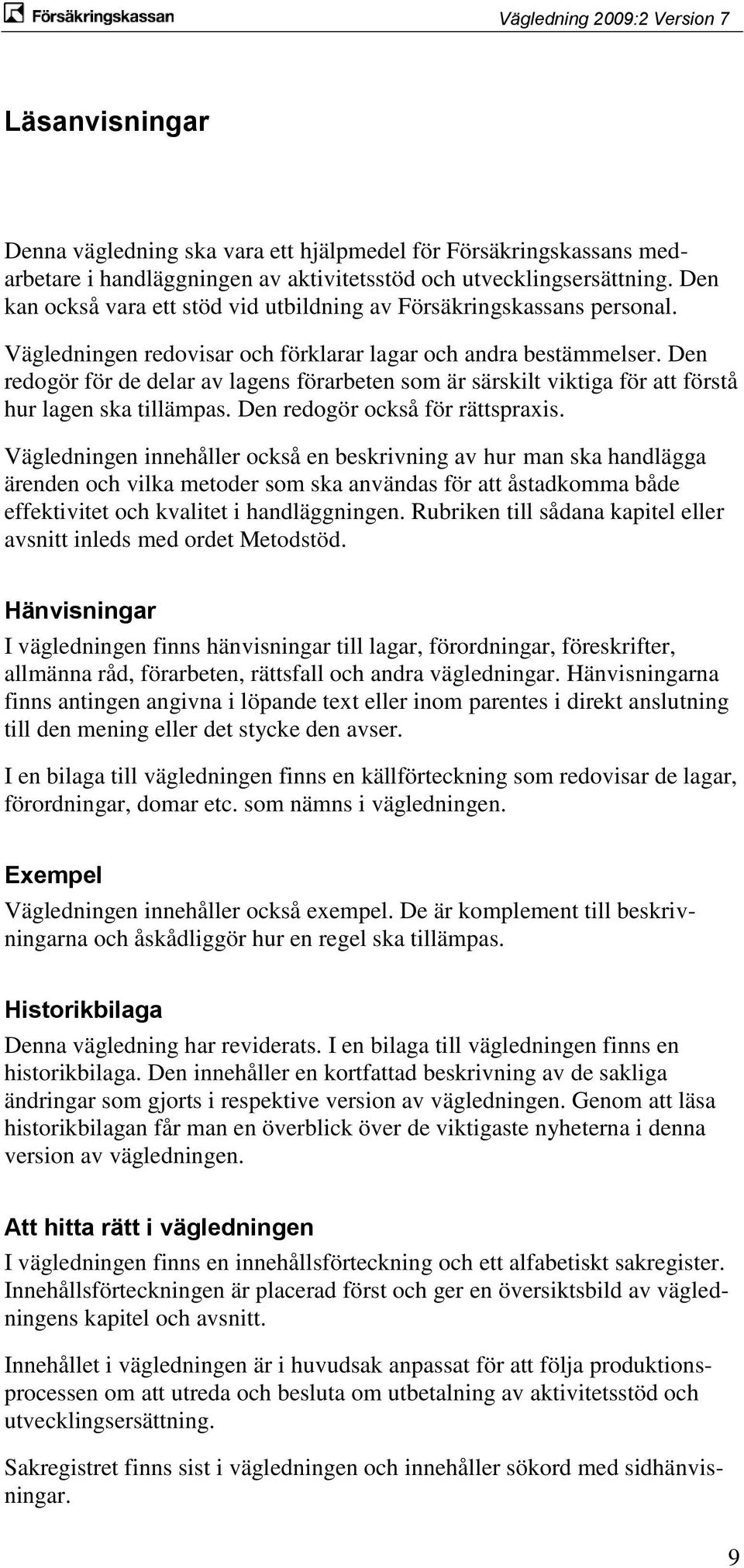 Försäkringskassan

Vägledning 2009:2 Version 7

Läsanvisningar

Denna vägledning ska vara ett hjälpmedel för Försäkringskassans medarbetare i handläggningen av aktivitetsstöd och utvecklingsersättning. Den kan också vara ett stöd vid utbildning av Försäkringskassans personal.

Vägledningen redovisar och förklarar lagar och andra bestämmelser. Den redogör för de delar av lagens förarbeten som är särskilt viktiga för att förstå hur lagen ska tillämpas. Den redogör också för rättspraxis.

Vägledningen innehåller också en beskrivning av hur man ska handlägga ärenden och vilka metoder som ska användas för att åstadkomma både effektivitet och kvalitet i handläggningen. Rubriken till sådana kapitel eller avsnitt inleds med ordet Metodstöd.

Hänvisningar

I vägledningen finns hänvisningar till lagar, förordningar, föreskrifter, allmänna råd, förarbeten, rättsfall och andra vägledningar. Hänvisningarna finns antingen angivna i löpande text eller inom parentes i direkt anslutning till den mening eller det stycke den avser.

I en bilaga till vägledningen finns en källförteckning som redovisar de lagar, förordningar, domar etc. som nämns i vägledningen.

Exempel

Vägledningen innehåller också exempel. De är komplement till beskrivningarna och åskådliggör hur en regel ska tillämpas.

Historikbilaga

Denna vägledning har reviderats. I en bilaga till vägledningen finns en historikbilaga. Den innehåller en kortfattad beskrivning av de sakliga ändringar som gjorts i respektive version av vägledningen. Genom att läsa historikbilagan får man en överblick över de viktigaste nyheterna i denna version av vägledningen.

Att hitta rätt i vägledningen

I vägledningen finns en innehållsförteckning och ett alfabetiskt sakregister. Innehållsförteckningen är placerad först och ger en översiktsbild av vägledningens kapitel och avsnitt.

Innehållet i vägledningen är i huvudsak anpassat för att följa produktionsprocessen om att utreda och besluta om utbetalning av aktivitetsstöd och utvecklingsersättning.

Sakregistret finns sist i vägledningen och innehåller sökord med sidhänvisningar.

9